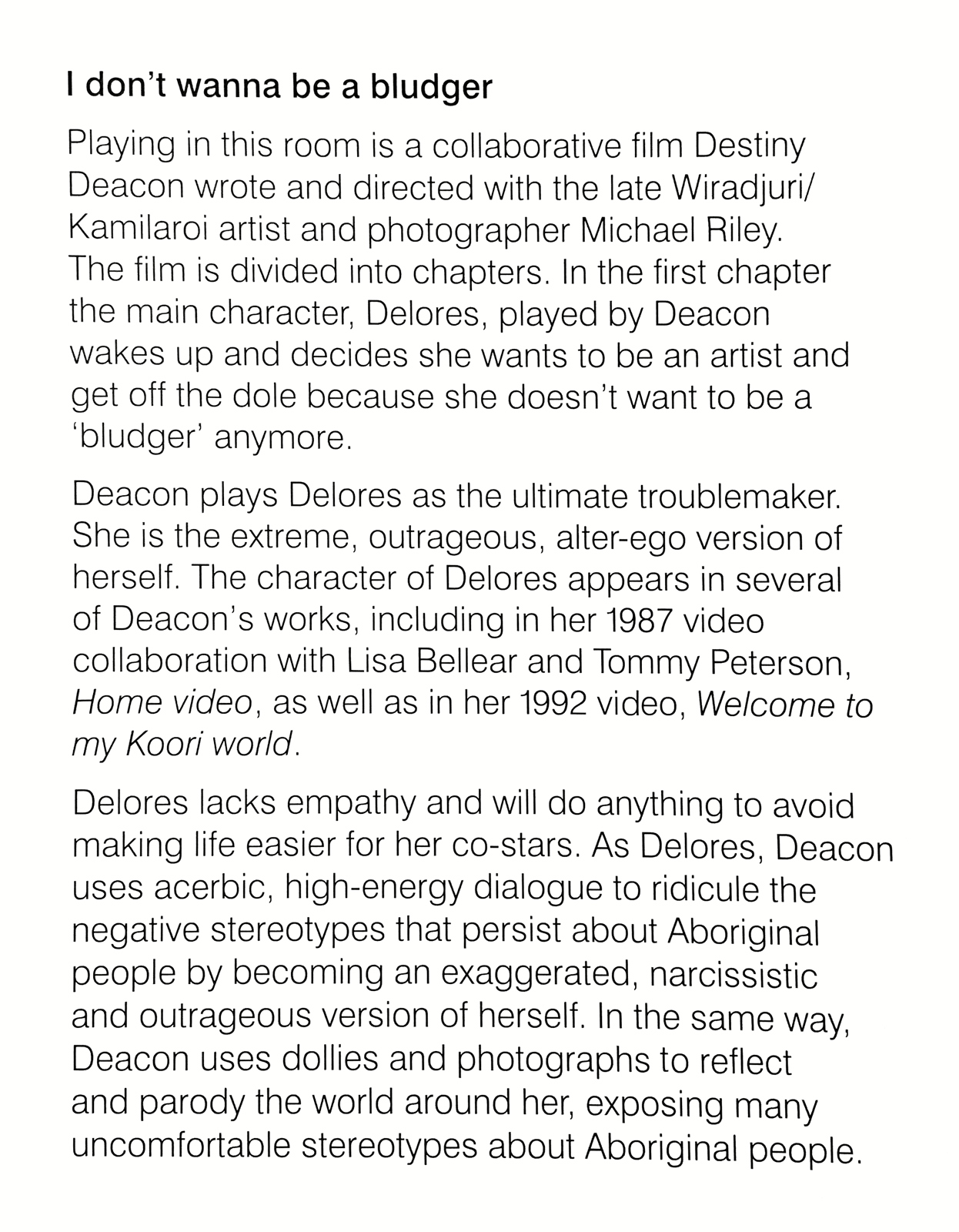 I don't wanna be a bludger

Playing in this room is a collaborative film Destiny Deacon wrote and directed with the late Wiradjuri/ Kamilaroi artist and photographer Michael Riley. The film is divided into chapters. In the first chapter the main character, Delores, played by Deacon wakes up and decides she wants to be an artist and get off the dole because she doesn't want to be a 'bludger' anymore.

Deacon plays Delores as the ultimate troublemaker. She is the extreme, outrageous, alter-ego version of herself. The character of Delores appears in several of Deacon's works, including in her 1987 video collaboration with Lisa Bellear and Tommy Peterson, Home video, as well as in her 1992 video, Welcome to my Koori world.

Delores lacks empathy and will do anything to avoid making life easier for her co-stars. As Delores, Deacon uses acerbic, high-energy dialogue to ridicule the negative stereotypes that persist about Aboriginal people by becoming an exaggerated, narcissistic and outrageous version of herself. In the same way, Deacon uses dollies and photographs to reflect and parody the world around her, exposing many uncomfortable stereotypes about Aboriginal people.